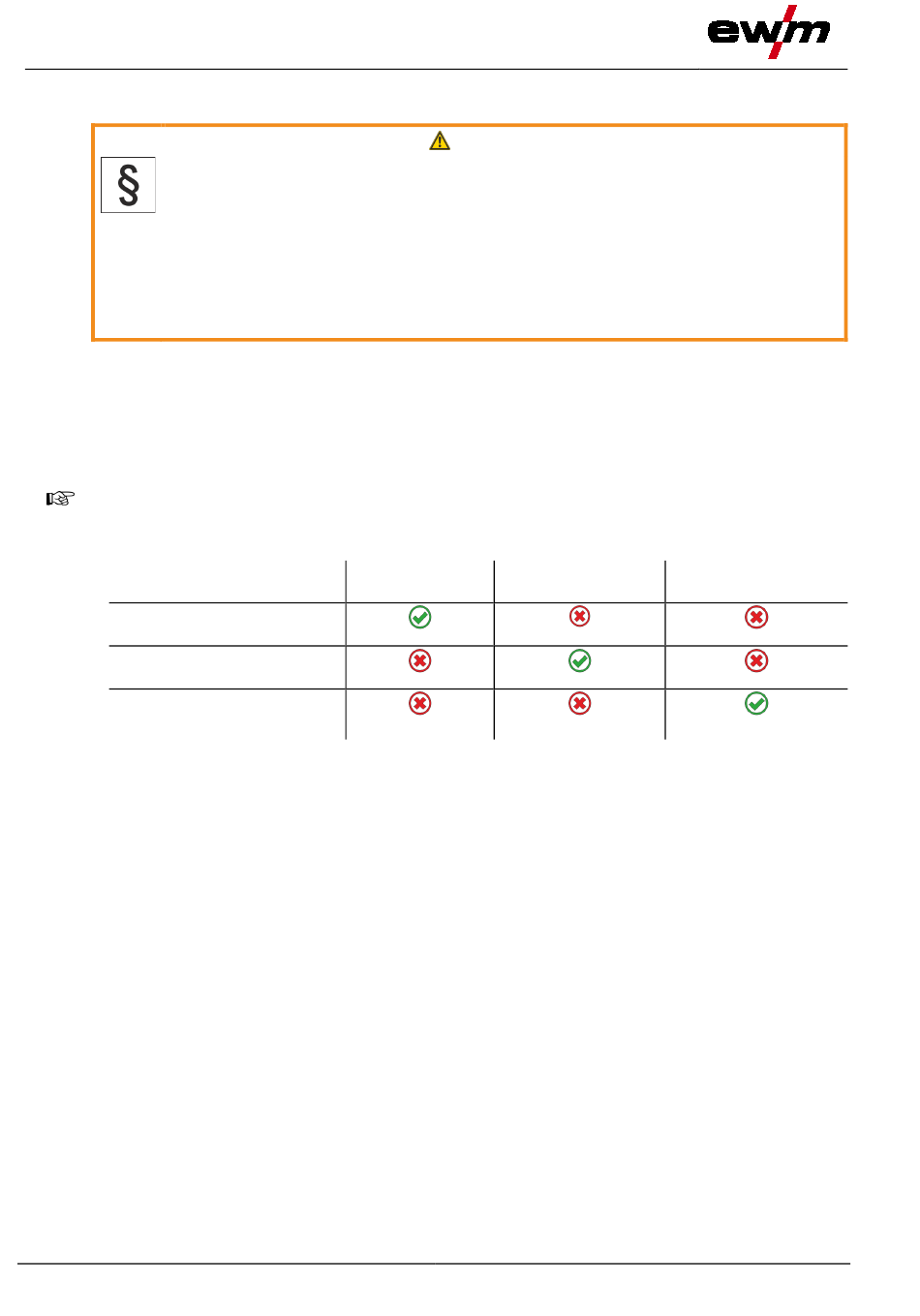 ewm

§